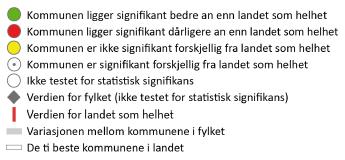 Kommunen ligger signifikant bedre an enn landet som helhet
Kommunen ligger signifikant dårligere an enn landet som helhet
Kommunen er ikke signifikant forskjellig fra landet som helhet
Kommunen er signifikant forskjellig fra landet som helhet
Ikke testet for statistisk signifikans
Verdien for fylket (ikke testet for statistisk signifikans)
Verdien for landet som helhet
Variasjonen mellom kommunene i fylket
De ti beste kommunene i landet